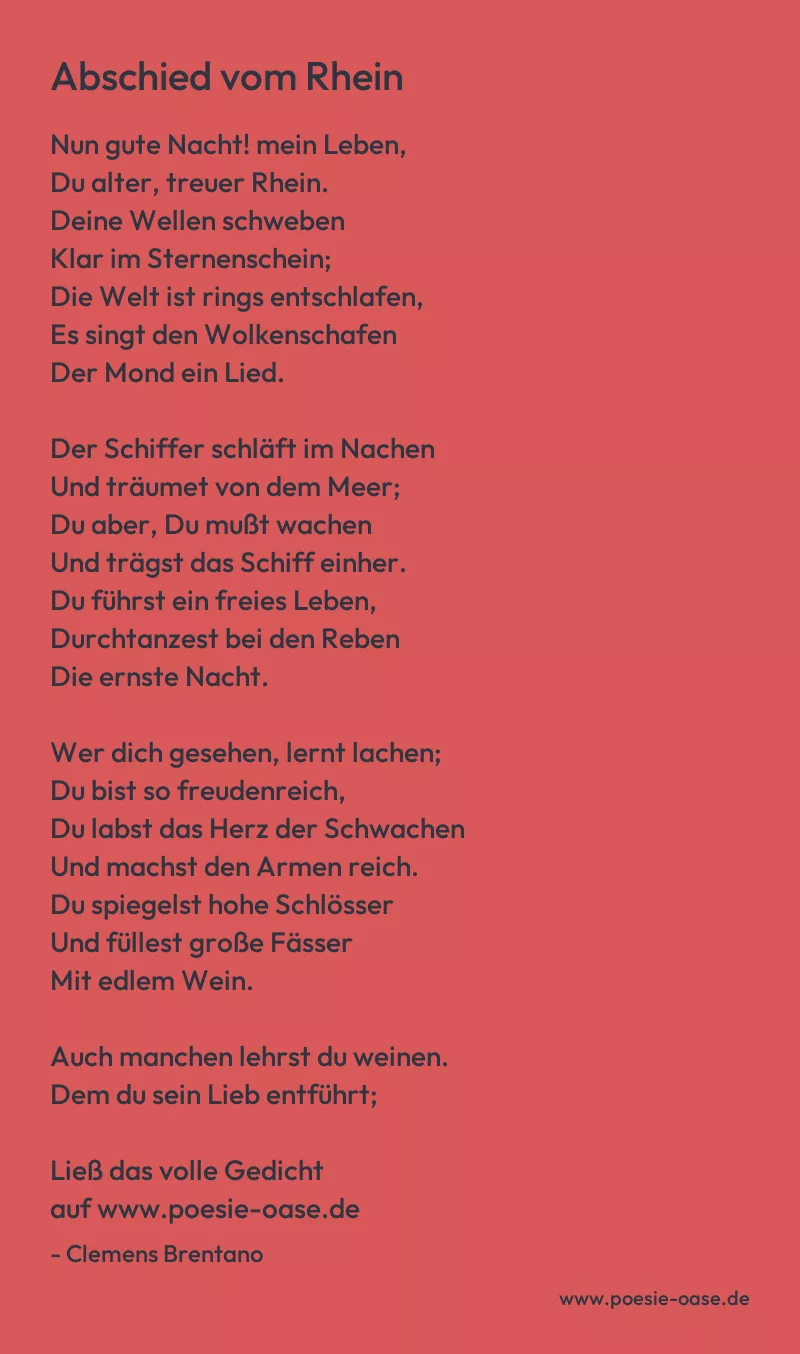 Abschied vom Rhein

Nun gute Nacht! mein Leben,
Du alter, treuer Rhein.
Deine Wellen schweben
Klar im Sternenschein;
Die Welt ist rings entschlafen,
Es singt den Wolkenschafen
Der Mond ein Lied.

Der Schiffer schläft im Nachen
Und träumet von dem Meer;
Du aber, Du mußt wachen
Und trägst das Schiff einher.
Du führst ein freies Leben,
Durchtanzest bei den Reben
Die ernste Nacht.

Wer dich gesehen, lernt lachen;
Du bist so freudenreich,
Du labst das Herz der Schwachen
Und machst den Armen reich.
Du spiegelst hohe Schlösser
Und füllest große Fässer
Mit edlem Wein.

Auch manchen lehrst du weinen.
Dem du sein Lieb entführt;

Ließ das volle Gedicht
auf www.poesie-oase.de

- Clemens Brentano

www.poesie-oase.de